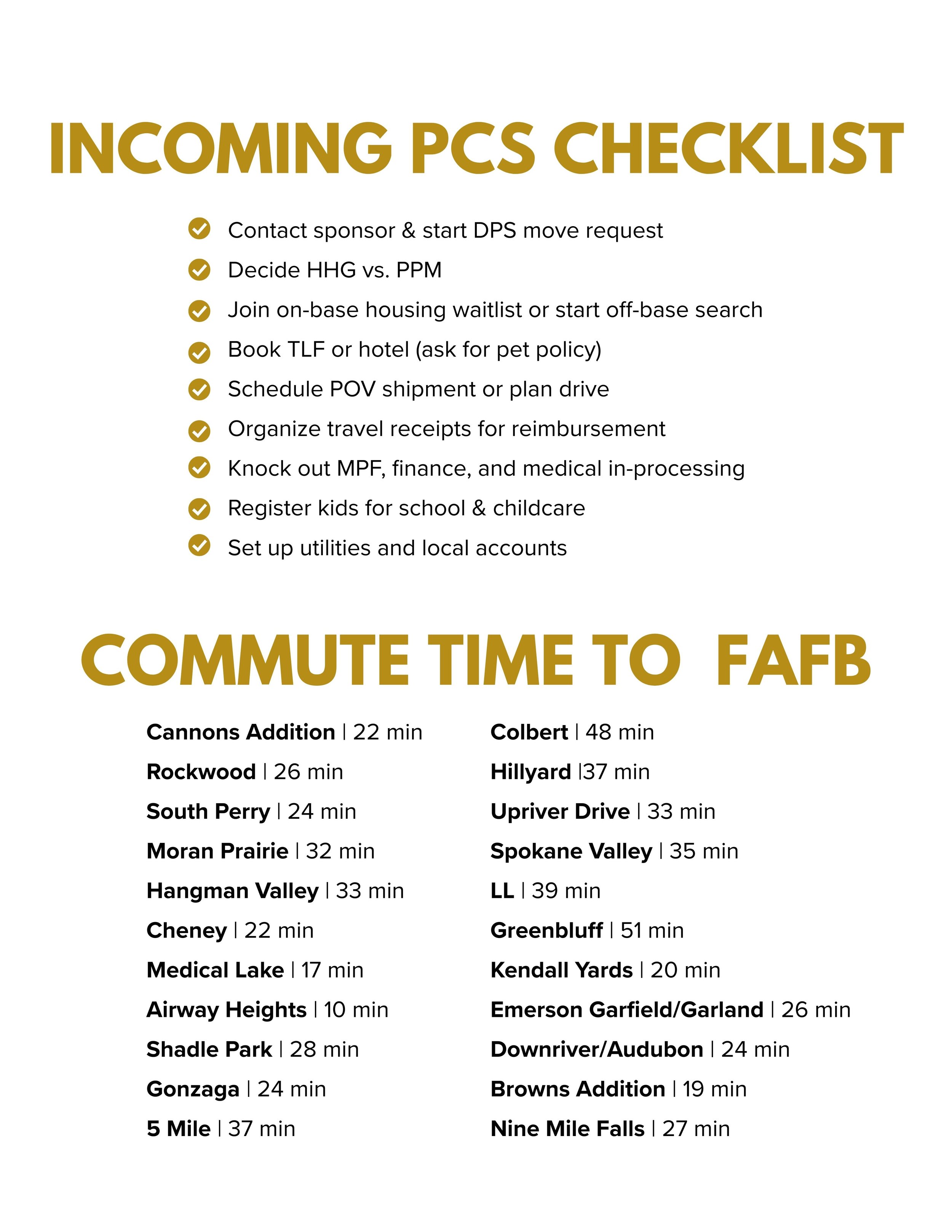 INCOMING PCS CHECKLIST

Contact sponsor & start DPS move request

Decide HHG vs. PPM

Join on-base housing waitlist or start off-base search

Book TLF or hotel (ask for pet policy)

Schedule POV shipment or plan drive

Organize travel receipts for reimbursement

Knock out MPF, finance, and medical in-processing

Register kids for school & childcare

Set up utilities and local accounts

COMMUTE TIME TO FAFB

Cannons Addition | 22 min
Rockwood | 26 min
South Perry | 24 min
Moran Prairie | 32 min
Hangman Valley | 33 min
Cheney | 22 min
Medical Lake | 17 min
Airway Heights | 10 min
Shadle Park | 28 min
Gonzaga | 24 min
5 Mile | 37 min

Colbert | 48 min
Hillyard |37 min
Upriver Drive | 33 min
Spokane Valley | 35 min
LL | 39 min
Greenbluff | 51 min
Kendall Yards | 20 min
Emerson Garfield/Garland | 26 min
Downriver/Audubon | 24 min
Browns Addition | 19 min
Nine Mile Falls | 27 min